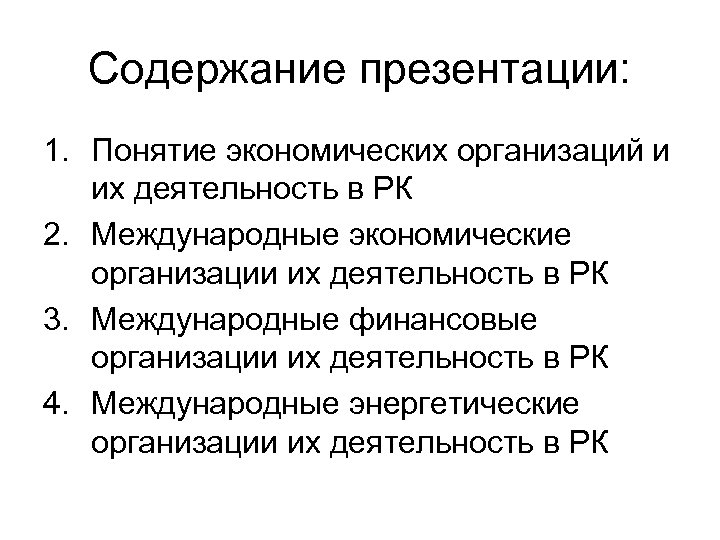 Содержание презентации:

1. Понятие экономических организаций и их деятельность в РК
2. Международные экономические организации их деятельность в РК
3. Международные финансовые организации их деятельность в РК
4. Международные энергетические организации их деятельность в РК